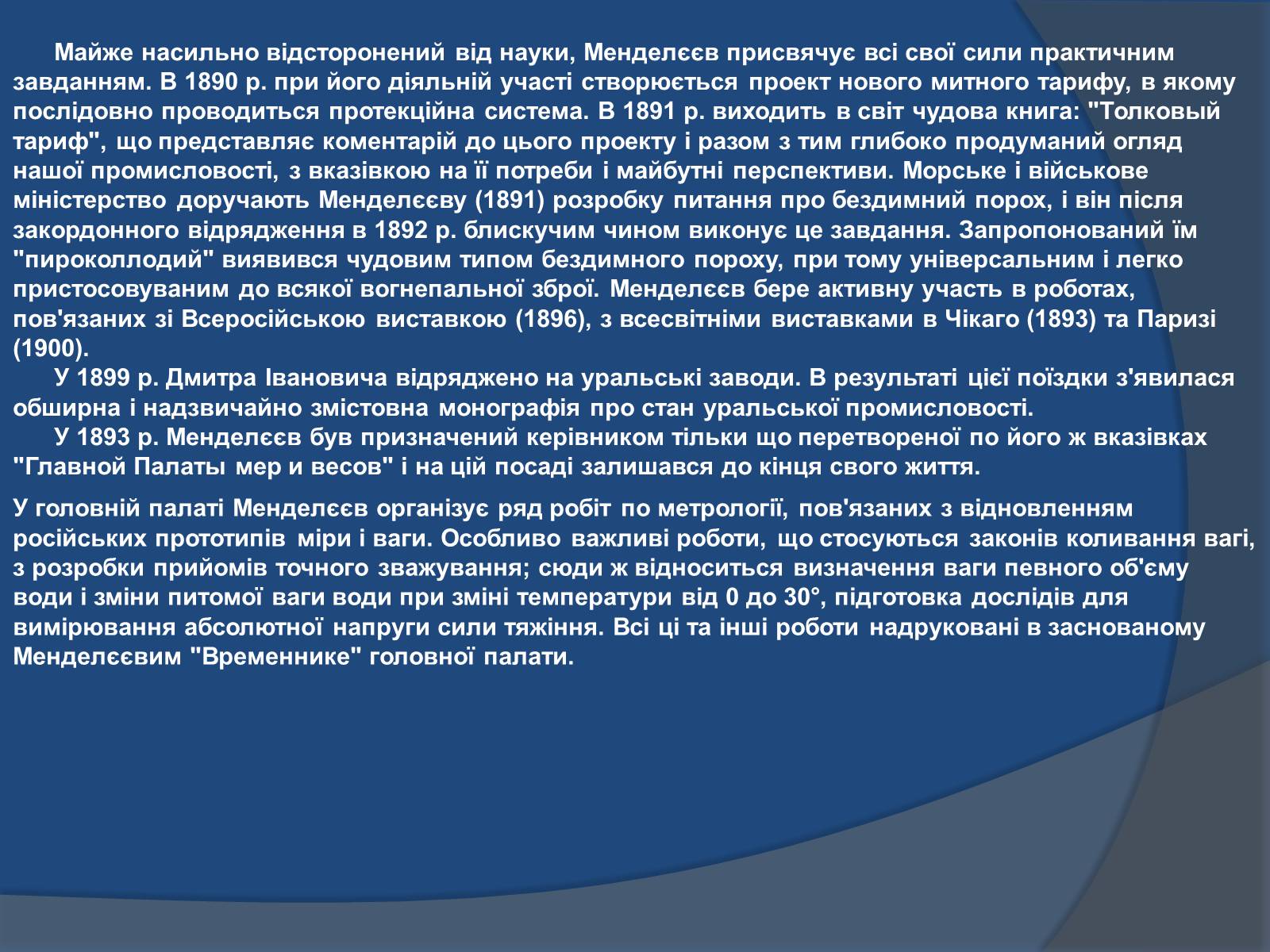 Майже насильно відсторонений від науки, Менделєєв присвячує всі свої сили практичним завданням. В 1890 р. при його діяльній участі створюється проект нового митного тарифу, в якому послідовно проводиться протекційна система. В 1891 р. виходить в світ чудова книга: "Толковый тариф", що представляє коментарій до цього проекту і разом з тим глибоко продуманий огляд нашої промисловості, з вказівкою на її потреби і майбутні перспективи. Морське і військове міністерство доручають Менделєєву (1891) розробку питання про бездимний порох, і він після закордонного відрядження в 1892 р. блискучим чином виконує це завдання. Запропонований їм "пироколлодий" виявився чудовим типом бездимного пороху, при тому універсальним і легко пристосовуваним до всякої вогнепальної зброї. Менделєєв бере активну участь в роботах, пов'язаних зі Всеросійською виставкою (1896), з всесвітніми виставками в Чікаго (1893) та Паризі (1900).
У 1899 р. Дмитра Івановича відряджено на уральські заводи. В результаті цієї поїздки з'явилася обширна і надзвичайно змістовна монографія про стан уральської промисловості.
У 1893 р. Менделєєв був призначений керівником тільки що перетвореної по його ж вказівках "Главной Палаты мер и весов" і на цій посаді залишався до кінця свого життя.

У головній палаті Менделєєв організує ряд робіт по метрології, пов'язаних з відновленням російських прототипів міри і ваги. Особливо важливі роботи, що стосуються законів коливання вагі, з розробки прийомів точного зважування; сюди ж відноситься визначення ваги певного об'єму води і зміни питомої ваги води при зміні температури від 0 до 30°, підготовка дослідів для вимірювання абсолютної напруги сили тяжіння. Всі ці та інші роботи надруковані в заснованому Менделєєвим "Временнике" головної палати.